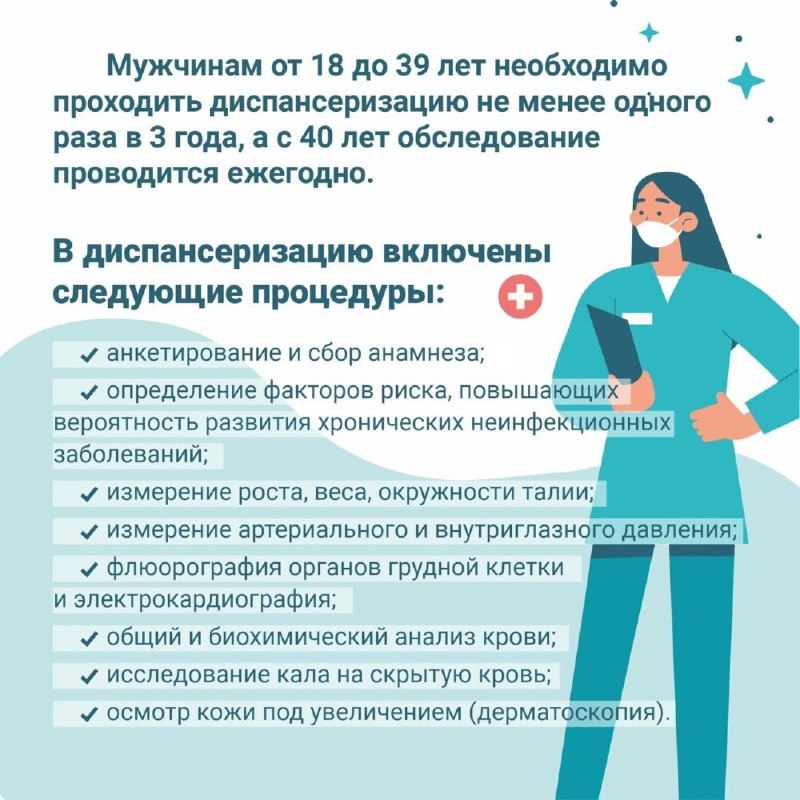 Мужчинам от 18 до 39 лет необходимо проходить диспансеризацию не менее одного раза в 3 года, а с 40 лет обследование проводится ежегодно.

В диспансеризацию включены следующие процедуры:

✓ анкетирование и сбор анамнеза;
✓ определение факторов риска, повышающих вероятность развития хронических неинфекционных заболеваний;
✓ измерение роста, веса, окружности талии;
✓ измерение артериального и внутриглазного давления;
✓ флюорография органов грудной клетки и электрокардиография;
✓ общий и биохимический анализ крови;
✓ исследование кала на скрытую кровь;
✓ осмотр кожи под увеличением (дерматоскопия).